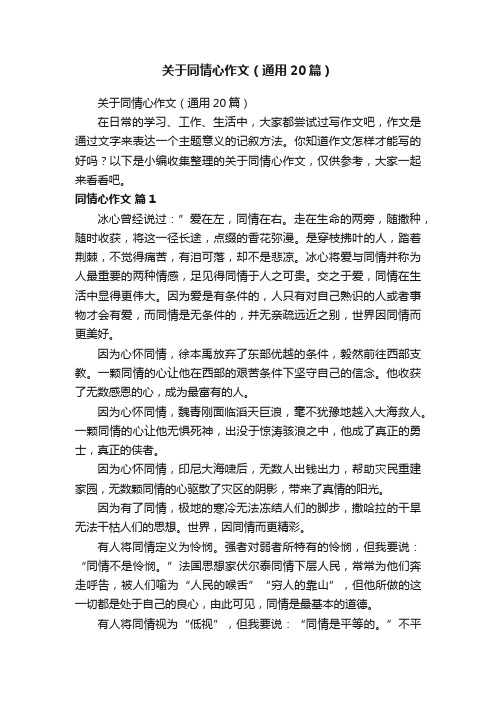 关于同情心作文（通用20篇）

关于同情心作文（通用20篇）

在日常的学习、工作、生活中，大家都尝试过写作文吧，作文是通过文字来表达一个主题意义的记叙方法。你知道作文怎样才能写的好吗？以下是小编收集整理的关于同情心作文，仅供参考，大家一起来看看吧。

同情心作文 篇1

冰心曾经说过：”爱在左，同情在右。走在生命的两旁，随撒种，随时收获，将这一径长途，点缀的香花弥漫。是穿枝拂叶的人，踏着荆棘，不觉得痛苦，有泪可落，却不是悲凉。冰心将爱与同情并称为人最重要的两种情感，足见得同情于人之可贵。交之于爱，同情在生活中显得更伟大。因为爱是有条件的，人只有对自己熟识的人或者事物才会有爱，而同情是无条件的，并无亲疏远近之别，世界因同情而更美好。

因为心怀同情，徐本禹放弃了东部优越的条件，毅然前往西部支教。一颗同情的心让他在西部的艰苦条件下坚守自己的信念。他收获了无数感恩的心，成为最富有的人。

因为心怀同情，魏青刚面临滔天巨浪，毫不犹豫地越入大海救人。一颗同情的心让他无惧死神，出没于惊涛骇浪之中，他成了真正的勇士，真正的侠者。

因为心怀同情，印尼大海啸后，无数人出钱出力，帮助灾民重建家园，无数颗同情的心驱散了灾区的阴影，带来了真情的阳光。

因为有了同情，极地的寒冷无法冻结人们的脚步，撒哈拉的干旱无法干枯人们的思想。世界，因同情而更精彩。

有人将同情定义为怜悯。强者对弱者所特有的怜悯，但我要说：“同情不是怜悯。”法国思想家伏尔泰同情下层人民，常常为他们奔走呼告，被人们喻为“人民的喉舌”“穷人的靠山”，但他所做的这一切都是处于自己的良心，由此可见，同情是最基本的道德。

有人将同情视为“低视”，但我要说：“同情是平等的。”不平